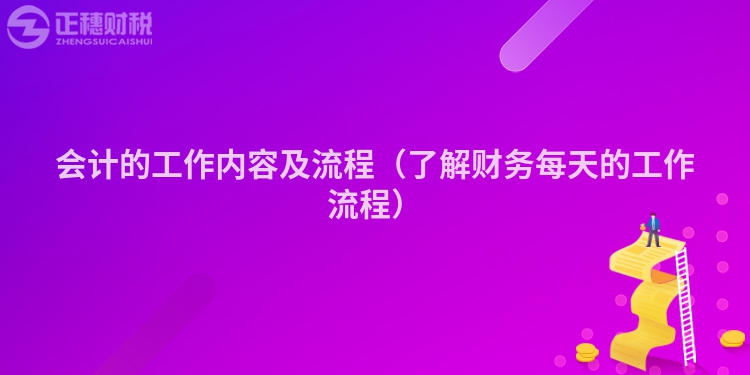 正穗财税
ZHENGSUICAISHUI

会计的工作内容及流程（了解财务每天的工作流程）